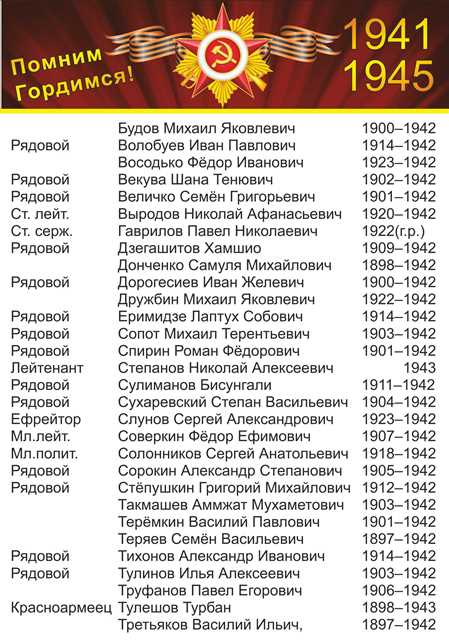 Помним Гордимся!

1941
1945

| | | |
|---|---|---|
| | Будов Михаил Яковлевич | 1900–1942 |
| Рядовой | Волобуев Иван Павлович | 1914–1942 |
| | Восодько Фёдор Иванович | 1923–1942 |
| Рядовой | Векува Шана Тенювич | 1902–1942 |
| Рядовой | Величко Семён Григорьевич | 1901–1942 |
| Ст. лейт. | Выродов Николай Афанасьевич | 1920–1942 |
| Ст. серж. | Гаврилов Павел Николаевич | 1922(г.р.) |
| Рядовой | Дзегашитов Хамшио | 1909–1942 |
| | Донченко Самуля Михайлович | 1898–1942 |
| Рядовой | Дорогесиев Иван Желевич | 1900–1942 |
| | Дружбин Михаил Яковлевич | 1922–1942 |
| Рядовой | Еримидзе Лаптух Собович | 1914–1942 |
| Рядовой | Сопот Михаил Терентьевич | 1903–1942 |
| Рядовой | Спирин Роман Фёдорович | 1901–1942 |
| Лейтенант | Степанов Николай Алексеевич | 1943 |
| Рядовой | Сулиманов Бисунгали | 1911–1942 |
| Рядовой | Сухаревский Степан Васильевич | 1904–1942 |
| Ефрейтор | Слунов Сергей Александрович | 1923–1942 |
| Мл.лейт. | Соверкин Фёдор Ефимович | 1907–1942 |
| Мл.полит. | Солонников Сергей Анатольевич | 1918–1942 |
| Рядовой | Сорокин Александр Степанович | 1905–1942 |
| Рядовой | Стёпушкин Григорий Михайлович | 1912–1942 |
| | Такмашев Аммжат Мухаметович | 1903–1942 |
| | Терёмкин Василий Павлович | 1901–1942 |
| | Теряев Семён Васильевич | 1897–1942 |
| Рядовой | Тихонов Александр Иванович | 1914–1942 |
| Рядовой | Тулинов Илья Алексеевич | 1903–1942 |
| | Труфанов Павел Егорович | 1906–1942 |
| Красноармеец | Тулешов Турбан | 1898–1943 |
| | Третьяков Василий Ильич, | 1897–1942 |